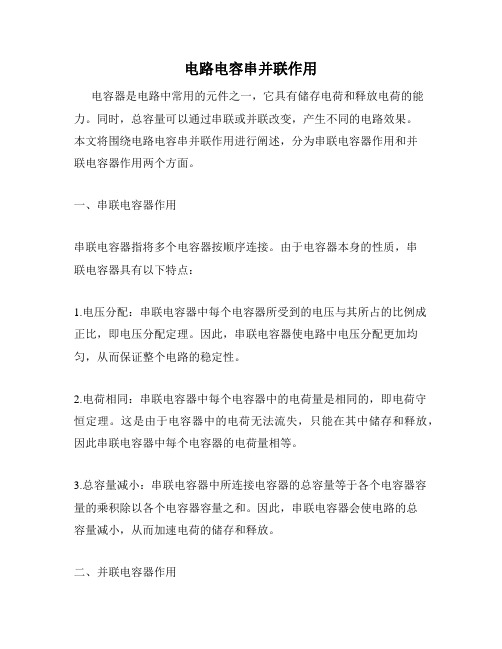 电路电容串并联作用

电容器是电路中常用的元件之一，它具有储存电荷和释放电荷的能力。同时，总容量可以通过串联或并联改变，产生不同的电路效果。本文将围绕电路电容串并联作用进行阐述，分为串联电容器作用和并联电容器作用两个方面。

一、串联电容器作用

串联电容器指将多个电容器按顺序连接。由于电容器本身的性质，串联电容器具有以下特点：

1.电压分配：串联电容器中每个电容器所受到的电压与其所占的比例成正比，即电压分配定理。因此，串联电容器使电路中电压分配更加均匀，从而保证整个电路的稳定性。

2.电荷相同：串联电容器中每个电容器中的电荷量是相同的，即电荷守恒定理。这是由于电容器中的电荷无法流失，只能在其中储存和释放，因此串联电容器中每个电容器的电荷量相等。

3.总容量减小：串联电容器中所连接电容器的总容量等于各个电容器容量的乘积除以各个电容器容量之和。因此，串联电容器会使电路的总容量减小，从而加速电荷的储存和释放。

二、并联电容器作用